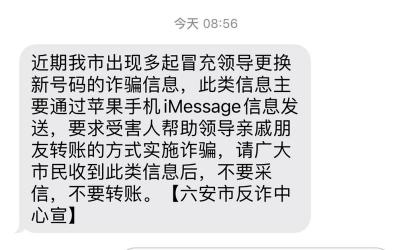 今天 08:56

近期我市出现多起冒充领导更换新号码的诈骗信息，此类信息主要通过苹果手机 iMessage 信息发送，要求受害人帮助领导亲戚朋友转账的方式实施诈骗，请广大市民收到此类信息后，不要采信，不要转账。【六安市反诈中心宣】